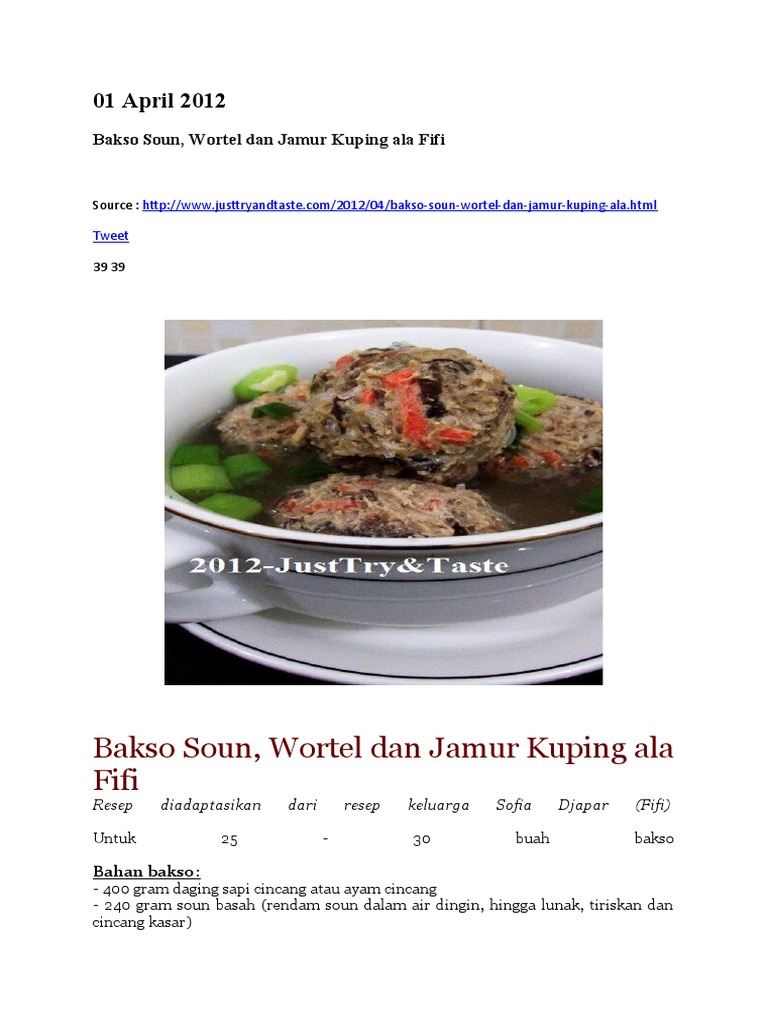 01 April 2012

Bakso Soun, Wortel dan Jamur Kuping ala Fifi

Source : http://www.justtryandtaste.com/2012/04/bakso-soun-wortel-dan-jamur-kuping-ala.html

Tweet

39 39

2012-JustTry&Taste

Bakso Soun, Wortel dan Jamur Kuping ala Fifi

Resep diadaptasikan dari resep keluarga Sofia Djapar (Fifi)

Untuk 25 - 30 buah bakso

Bahan bakso:
- 400 gram daging sapi cincang atau ayam cincang
- 240 gram soun basah (rendam soun dalam air dingin, hingga lunak, tiriskan dan cincang kasar)